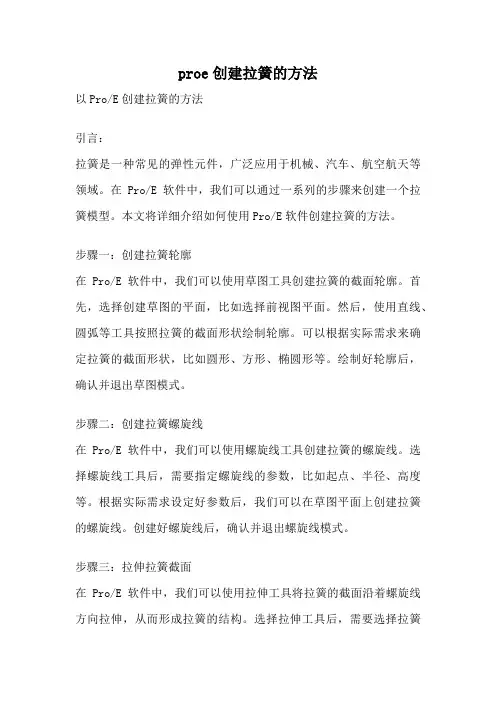 proe创建拉簧的方法

以Pro/E创建拉簧的方法

引言：

拉簧是一种常见的弹性元件，广泛应用于机械、汽车、航空航天等领域。在 Pro/E 软件中，我们可以通过一系列的步骤来创建一个拉簧模型。本文将详细介绍如何使用Pro/E软件创建拉簧的方法。

步骤一：创建拉簧轮廓

在 Pro/E 软件中，我们可以使用草图工具创建拉簧的截面轮廓。首先，选择创建草图的平面，比如选择前视图平面。然后，使用直线、圆弧等工具按照拉簧的截面形状绘制轮廓。可以根据实际需求来确定拉簧的截面形状，比如圆形、方形、椭圆形等。绘制好轮廓后，确认并退出草图模式。

步骤二：创建拉簧螺旋线

在 Pro/E 软件中，我们可以使用螺旋线工具创建拉簧的螺旋线。选择螺旋线工具后，需要指定螺旋线的参数，比如起点、半径、高度等。根据实际需求设定好参数后，我们可以在草图平面上创建拉簧的螺旋线。创建好螺旋线后，确认并退出螺旋线模式。

步骤三：拉伸拉簧截面

在 Pro/E 软件中，我们可以使用拉伸工具将拉簧的截面沿着螺旋线方向拉伸，从而形成拉簧的结构。选择拉伸工具后，需要选择拉簧